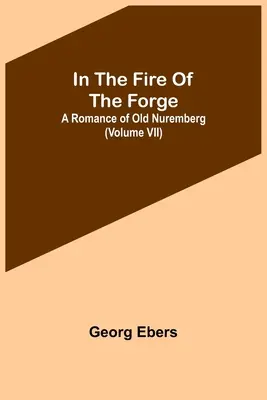 In The Fire Of The Forge
A Romance of Old Nuremberg (Volume VII)

Georg Ebers